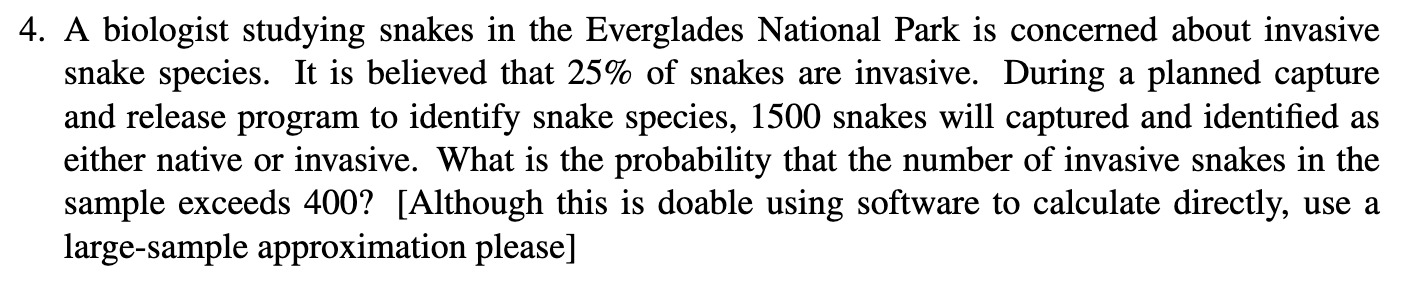 4. A biologist studying snakes in the Everglades National Park is concerned about invasive snake species. It is believed that 25% of snakes are invasive. During a planned capture and release program to identify snake species, 1500 snakes will captured and identified as either native or invasive. What is the probability that the number of invasive snakes in the sample exceeds 400? [Although this is doable using software to calculate directly, use a large-sample approximation please]